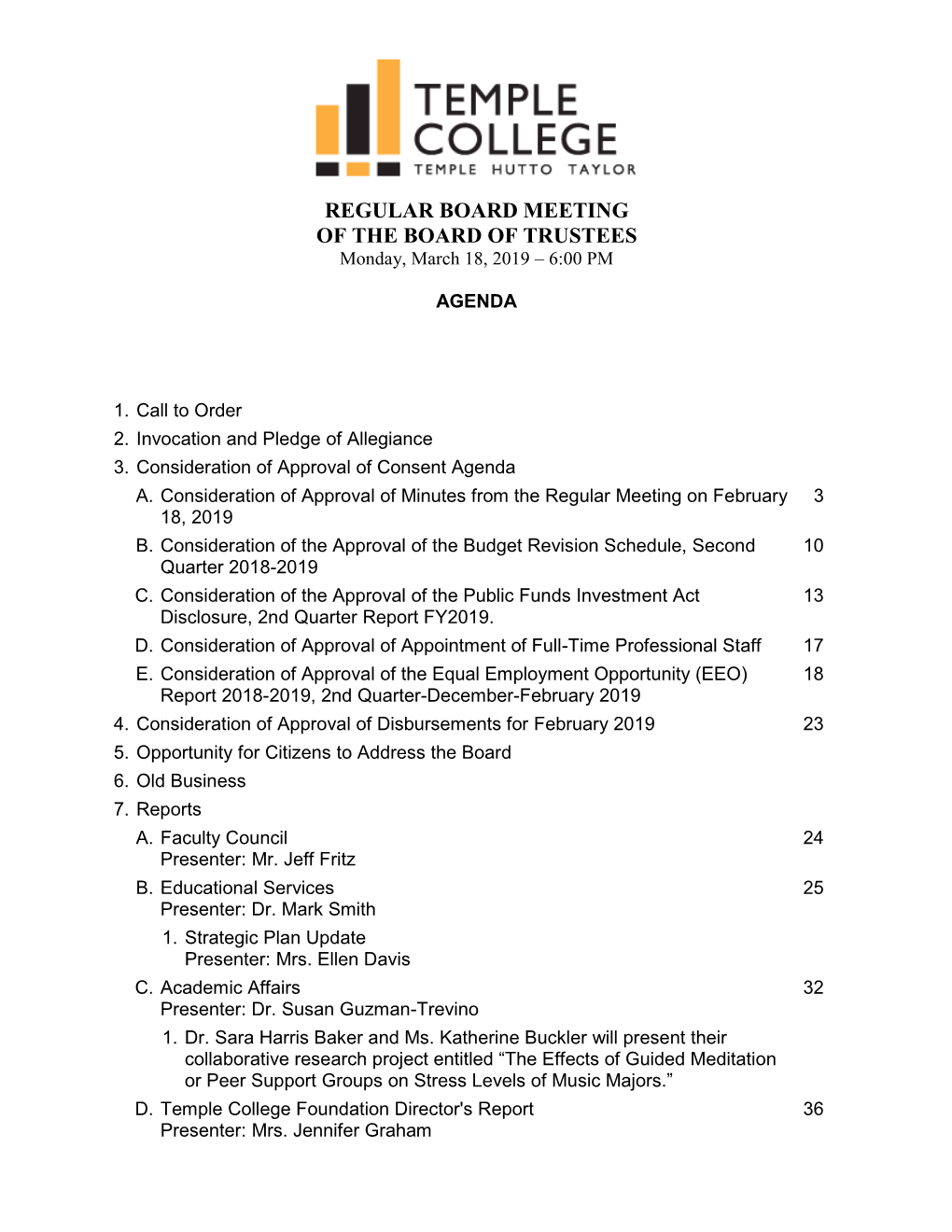 TEMPLE COLLEGE
TEMPLE HUTTO TAYLOR

REGULAR BOARD MEETING
OF THE BOARD OF TRUSTEES
Monday, March 18, 2019 – 6:00 PM

AGENDA

1. Call to Order
2. Invocation and Pledge of Allegiance
3. Consideration of Approval of Consent Agenda
A. Consideration of Approval of Minutes from the Regular Meeting on February 18, 2019 3
B. Consideration of the Approval of the Budget Revision Schedule, Second Quarter 2018-2019 10
C. Consideration of the Approval of the Public Funds Investment Act Disclosure, 2nd Quarter Report FY2019. 13
D. Consideration of Approval of Appointment of Full-Time Professional Staff 17
E. Consideration of Approval of the Equal Employment Opportunity (EEO) Report 2018-2019, 2nd Quarter-December-February 2019 18
4. Consideration of Approval of Disbursements for February 2019 23
5. Opportunity for Citizens to Address the Board
6. Old Business
7. Reports
A. Faculty Council 24
Presenter: Mr. Jeff Fritz
B. Educational Services 25
Presenter: Dr. Mark Smith
1. Strategic Plan Update
Presenter: Mrs. Ellen Davis
C. Academic Affairs 32
Presenter: Dr. Susan Guzman-Trevino
1. Dr. Sara Harris Baker and Ms. Katherine Buckler will present their collaborative research project entitled “The Effects of Guided Meditation or Peer Support Groups on Stress Levels of Music Majors.”
D. Temple College Foundation Director's Report 36
Presenter: Mrs. Jennifer Graham